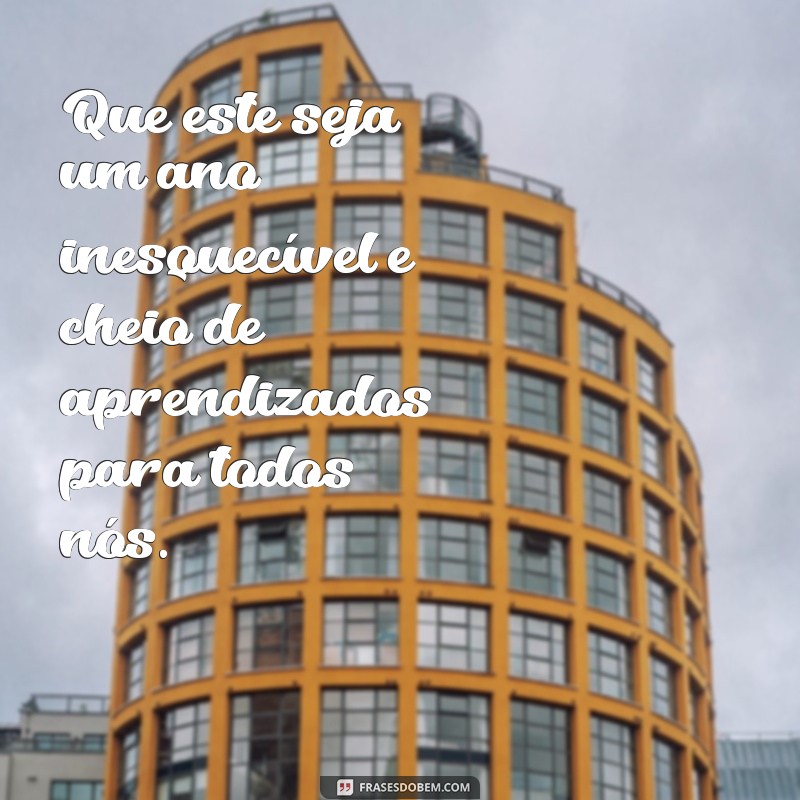 Que este seja um ano inesquecível e cheio de aprendizados para todos nós.

FRASESDOBEM.COM